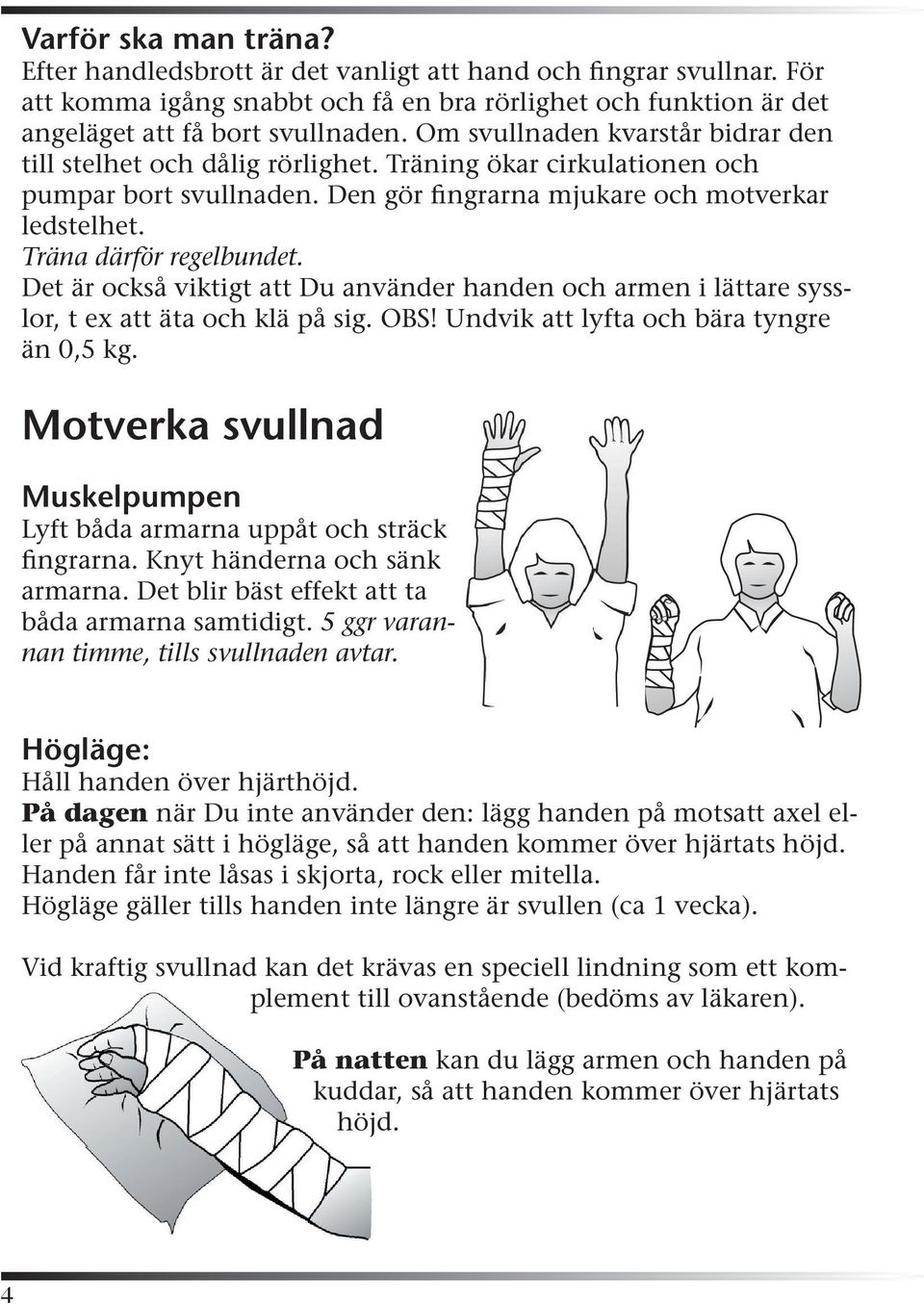 Varför ska man träna?
Efter handledsbrott är det vanligt att hand och fingrar svullnar. För att komma igång snabbt och få en bra rörlighet och funktion är det angeläget att få bort svullnaden. Om svullnaden kvarstår bidrar den till stelhet och dålig rörlighet. Träning ökar cirkulationen och pumpar bort svullnaden. Den gör fingrarna mjukare och motverkar ledstelhet.
Träna därför regelbundet.
Det är också viktigt att Du använder handen och armen i lättare sysslor, t ex att äta och klä på sig. OBS! Undvik att lyfta och bära tyngre än 0,5 kg.

Motverka svullnad

Muskelpumpen
Lyft båda armarna uppåt och sträck fingrarna. Knyt händerna och sänk armarna. Det blir bäst effekt att ta båda armarna samtidigt. 5 ggr varannan timme, tills svullnaden avtar.

Högläge:
Håll handen över hjärthöjd.
På dagen när Du inte använder den: lägg handen på motsatt axel eller på annat sätt i högläge, så att handen kommer över hjärtats höjd. Handen får inte låsas i skjorta, rock eller mitella.
Högläge gäller tills handen inte längre är svullen (ca 1 vecka).

Vid kraftig svullnad kan det krävas en speciell lindning som ett komplement till ovanstående (bedöms av läkaren).

På natten kan du lägg armen och handen på kuddar, så att handen kommer över hjärtats höjd.

4